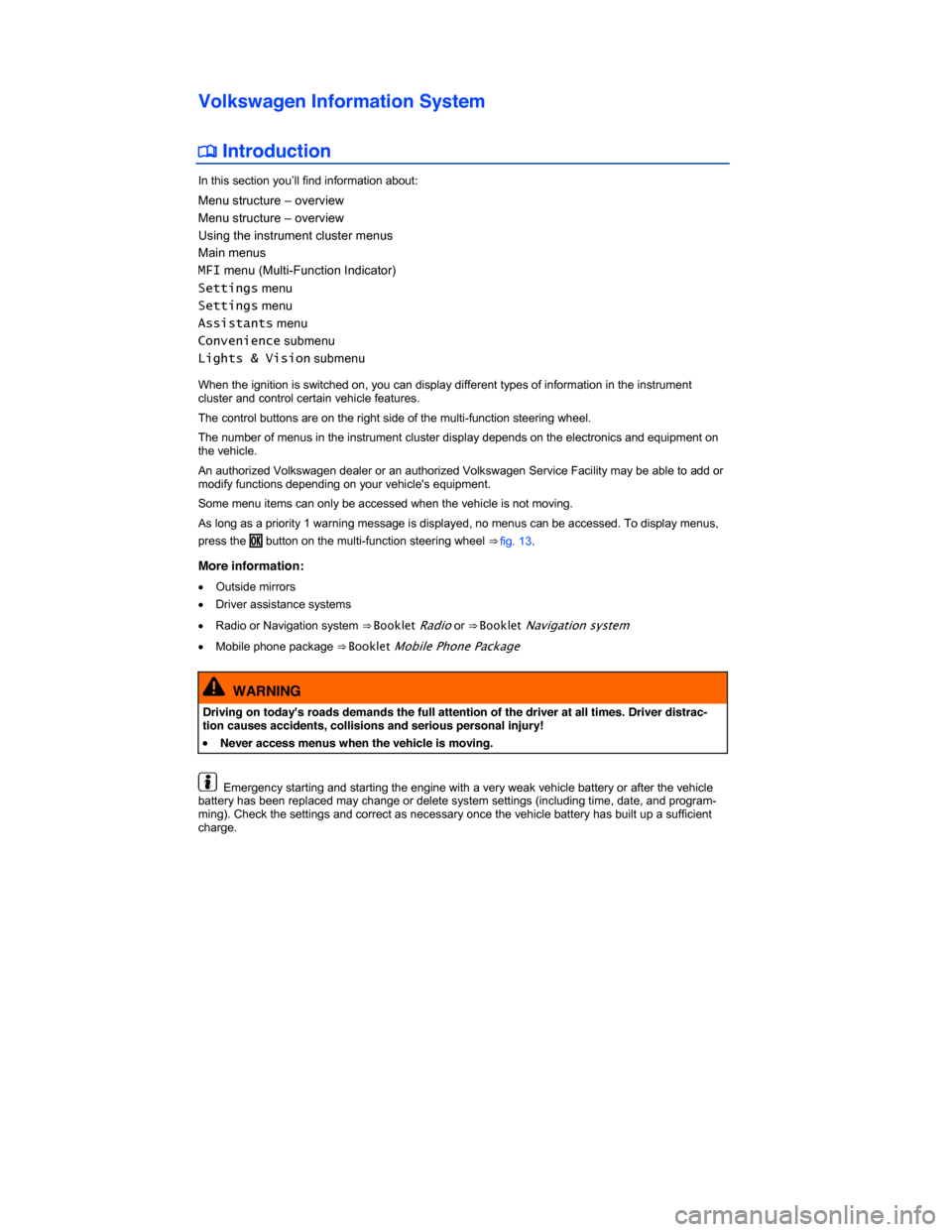 Volkswagen Information System

Introduction

In this section you'll find information about:

Menu structure – overview
Menu structure – overview
Using the instrument cluster menus
Main menus
MFI menu (Multi-Function Indicator)
Settings menu
Settings menu
Assistants menu
Convenience submenu
Lights & Vision submenu

When the ignition is switched on, you can display different types of information in the instrument cluster and control certain vehicle features.

The control buttons are on the right side of the multi-function steering wheel.

The number of menus in the instrument cluster display depends on the electronics and equipment on the vehicle.

An authorized Volkswagen dealer or an authorized Volkswagen Service Facility may be able to add or modify functions depending on your vehicle's equipment.

Some menu items can only be accessed when the vehicle is not moving.

As long as a priority 1 warning message is displayed, no menus can be accessed. To display menus, press the OK button on the multi-function steering wheel ⇒ fig. 13.

More information:

• Outside mirrors
• Driver assistance systems
• Radio or Navigation system ⇒ Booklet Radio or ⇒ Booklet Navigation system
• Mobile phone package ⇒ Booklet Mobile Phone Package

WARNING

Driving on today's roads demands the full attention of the driver at all times. Driver distraction causes accidents, collisions and serious personal injury!

• Never access menus when the vehicle is moving.

Emergency starting and starting the engine with a very weak vehicle battery or after the vehicle battery has been replaced may change or delete system settings (including time, date, and programming). Check the settings and correct as necessary once the vehicle battery has built up a sufficient charge.

carmanualsonline.info